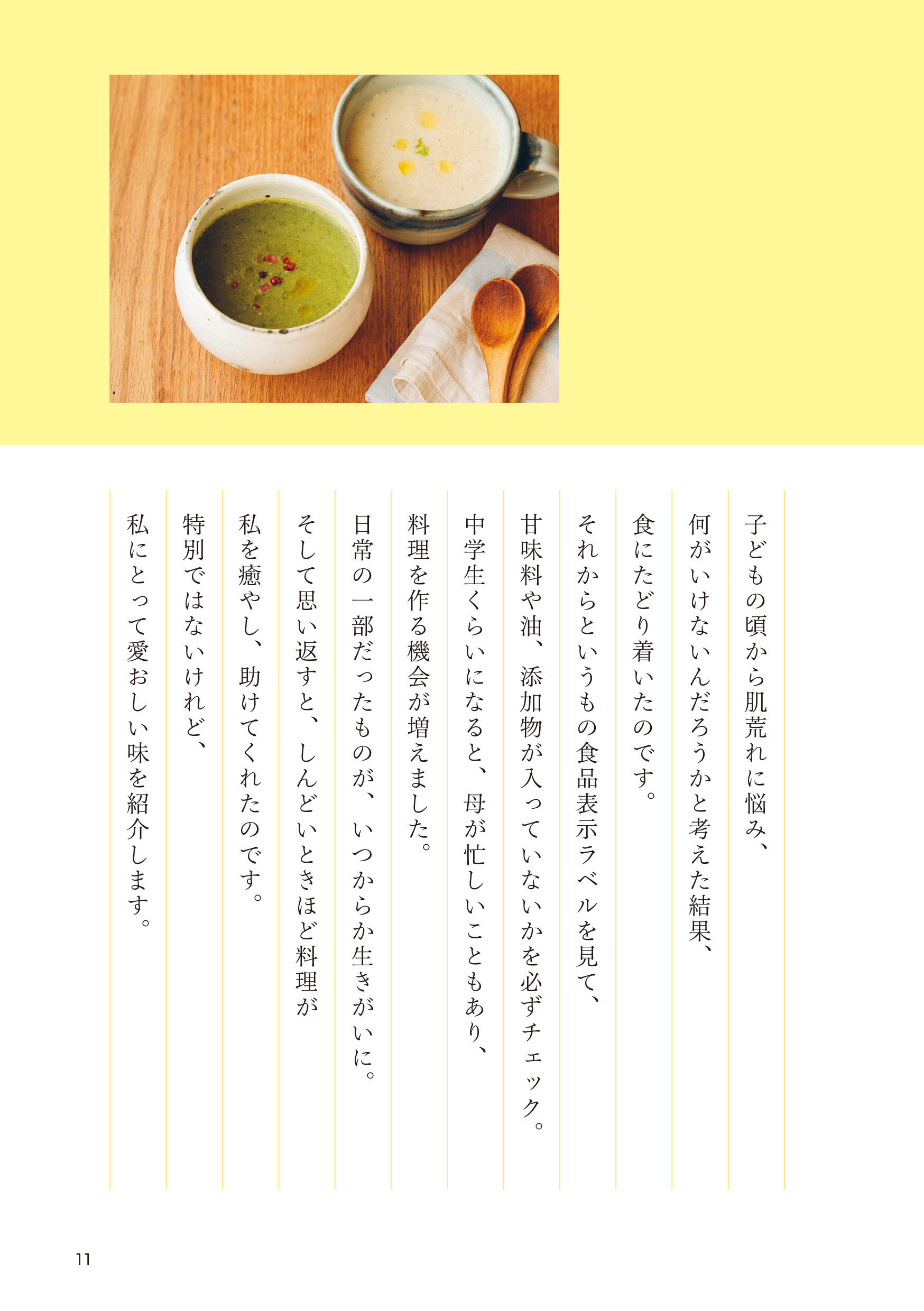 子どもの頃から肌荒れに悩み、

何がいけないんだろうかと考えた結果、

食にたどり着いたのです。

それからというもの食品表示ラベルを見て、

甘味料や油、添加物が入っていないかを必ずチェック。

中学生くらいになると、母が忙しいこともあり、

料理を作る機会が増えました。

日常の一部だったものが、いつからか生きがいに。

そして思い返すと、しんどいときほど料理が

私を癒やし、助けてくれたのです。

特別ではないけれど、

私にとって愛おしい味を紹介します。

11